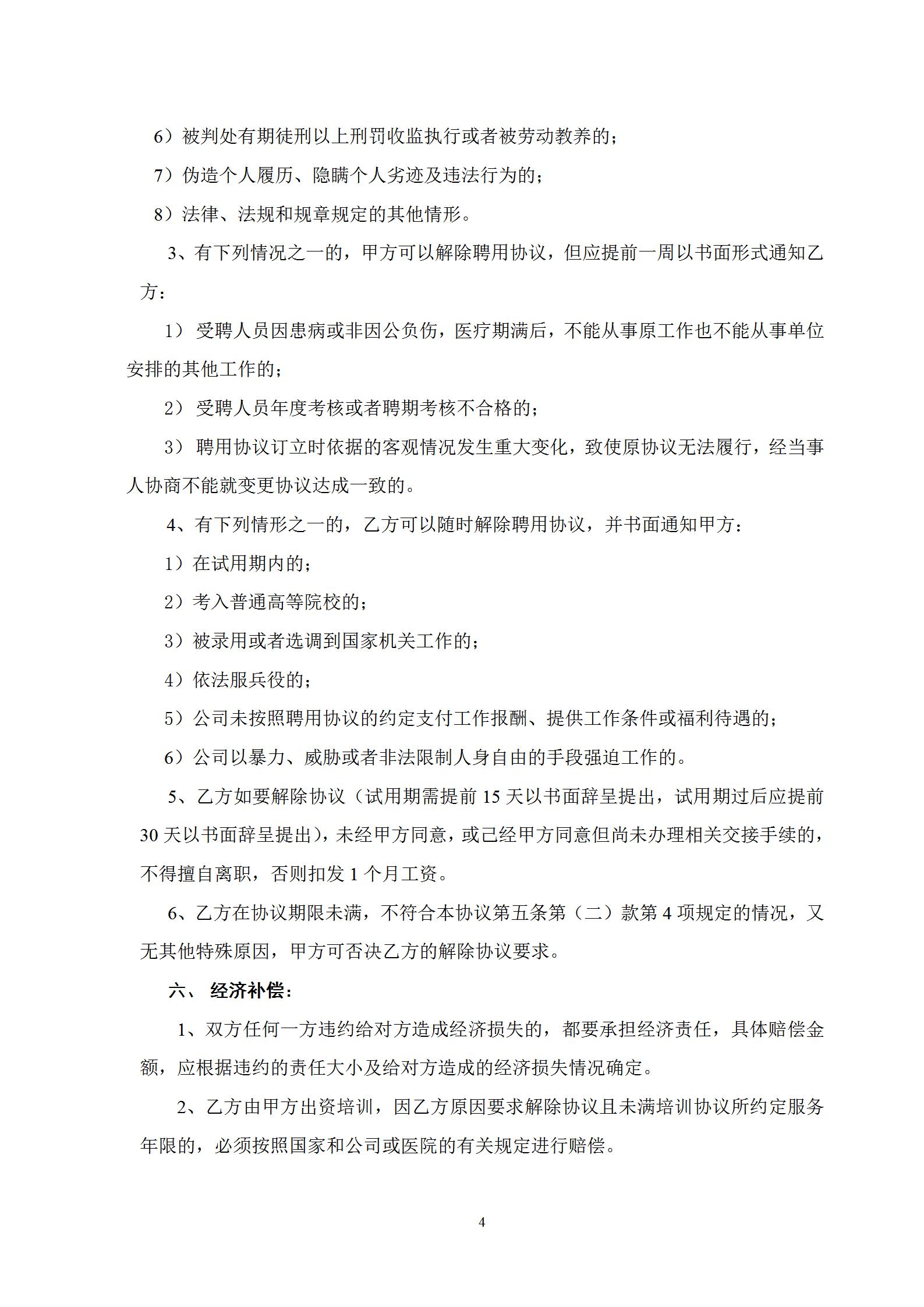 6）被判处有期徒刑以上刑罚收监执行或者被劳动教养的；

7）伪造个人履历、隐瞒个人劣迹及违法行为的；

8）法律、法规和规章规定的其他情形。

3、有下列情况之一的，甲方可以解除聘用协议，但应提前一周以书面形式通知乙方：

1） 受聘人员因患病或非因公负伤，医疗期满后，不能从事原工作也不能从事单位安排的其他工作的；

2） 受聘人员年度考核或者聘期考核不合格的；

3） 聘用协议订立时依据的客观情况发生重大变化，致使原协议无法履行，经当事人协商不能就变更协议达成一致的。

4、有下列情形之一的，乙方可以随时解除聘用协议，并书面通知甲方：

1）在试用期内的；

2）考入普通高等院校的；

3）被录用或者选调到国家机关工作的；

4）依法服兵役的；

5）公司未按照聘用协议的约定支付工作报酬、提供工作条件或福利待遇的；

6）公司以暴力、威胁或者非法限制人身自由的手段强迫工作的。

5、乙方如要解除协议（试用期需提前 15 天以书面辞呈提出，试用期过后应提前 30 天以书面辞呈提出），未经甲方同意，或已经甲方同意但尚未办理相关交接手续的，不得擅自离职，否则扣发 1 个月工资。

6、乙方在协议期限未满，不符合本协议第五条第（二）款第 4 项规定的情况，又无其他特殊原因，甲方可否决乙方的解除协议要求。

六、 经济补偿：

1、双方任何一方违约给对方造成经济损失的，都要承担经济责任，具体赔偿金额，应根据违约的责任大小及给对方造成的经济损失情况确定。

2、乙方由甲方出资培训，因乙方原因要求解除协议且未满培训协议所约定服务年限的，必须按照国家和公司或医院的有关规定进行赔偿。

4